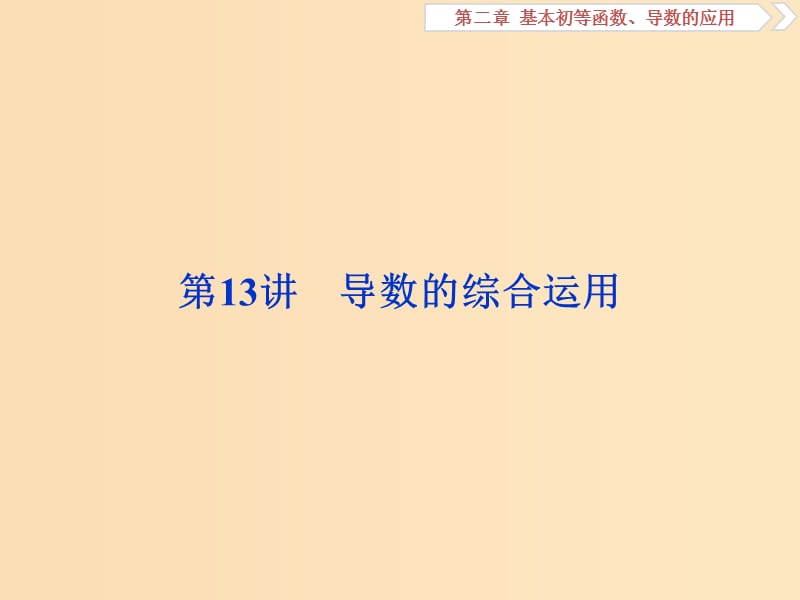 第二章　基本初等函数、导数的应用

第13讲　导数的综合运用